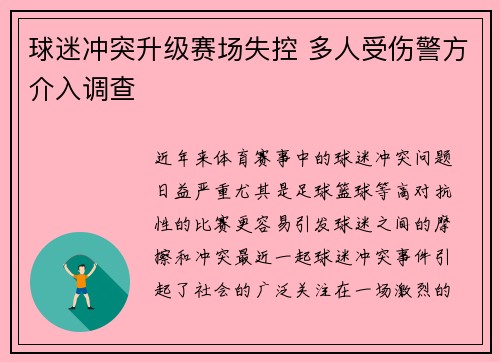 球迷冲突升级赛场失控 多人受伤警方介入调查

近年来体育赛事中的球迷冲突问题日益严重尤其是足球篮球等高对抗性的比赛更容易引发球迷之间的摩擦和冲突最近一起球迷冲突事件引起了社会的广泛关注在一场激烈的